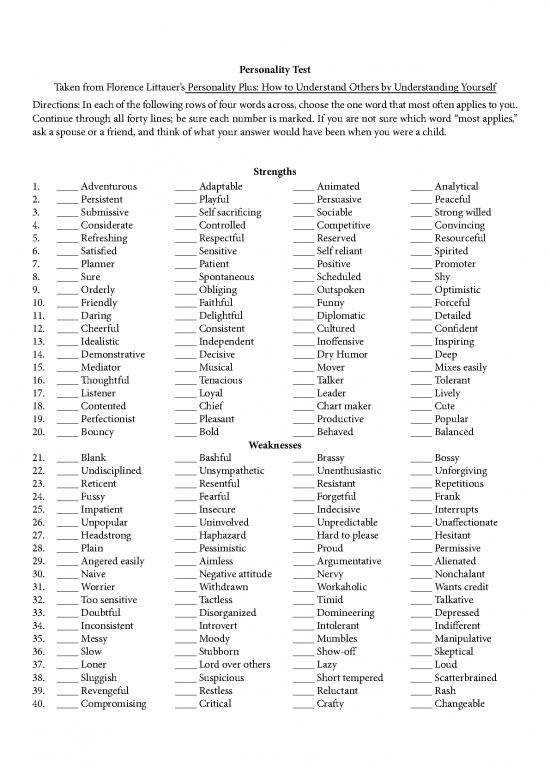 Personality Test

Taken from Florence Littauer's Personality Plus: How to Understand Others by Understanding Yourself

Directions: In each of the following rows of four words across, choose the one word that most often applies to you. Continue through all forty lines; be sure each number is marked. If you are not sure which word "most applies," ask a spouse or a friend, and think of what your answer would have been when you were a child.

Strengths

1. ____ Adventurous ____ Adaptable ____ Animated ____ Analytical
2. ____ Persistent ____ Playful ____ Persuasive ____ Peaceful
3. ____ Submissive ____ Self sacrificing ____ Sociable ____ Strong willed
4. ____ Considerate ____ Controlled ____ Competitive ____ Convincing
5. ____ Refreshing ____ Respectful ____ Reserved ____ Resourceful
6. ____ Satisfied ____ Sensitive ____ Self reliant ____ Spirited
7. ____ Planner ____ Patient ____ Positive ____ Promoter
8. ____ Sure ____ Spontaneous ____ Scheduled ____ Shy
9. ____ Orderly ____ Obliging ____ Outspoken ____ Optimistic
10. ____ Friendly ____ Faithful ____ Funny ____ Forceful
11. ____ Daring ____ Delightful ____ Diplomatic ____ Detailed
12. ____ Cheerful ____ Consistent ____ Cultured ____ Confident
13. ____ Idealistic ____ Independent ____ Inoffensive ____ Inspiring
14. ____ Demonstrative ____ Decisive ____ Dry Humor ____ Deep
15. ____ Mediator ____ Musical ____ Mover ____ Mixes easily
16. ____ Thoughtful ____ Tenacious ____ Talker ____ Tolerant
17. ____ Listener ____ Loyal ____ Leader ____ Lively
18. ____ Contented ____ Chief ____ Chart maker ____ Cute
19. ____ Perfectionist ____ Pleasant ____ Productive ____ Popular
20. ____ Bouncy ____ Bold ____ Behaved ____ Balanced

Weaknesses

21. ____ Blank ____ Bashful ____ Brassy ____ Bossy
22. ____ Undisciplined ____ Unsympathetic ____ Unenthusiastic ____ Unforgiving
23. ____ Reticent ____ Resentful ____ Resistant ____ Repetitious
24. ____ Fussy ____ Fearful ____ Forgetful ____ Frank
25. ____ Impatient ____ Insecure ____ Indecisive ____ Interrupts
26. ____ Unpopular ____ Uninvolved ____ Unpredictable ____ Unaffectionate
27. ____ Headstrong ____ Haphazard ____ Hard to please ____ Hesitant
28. ____ Plain ____ Pessimistic ____ Proud ____ Permissive
29. ____ Angered easily ____ Aimless ____ Argumentative ____ Alienated
30. ____ Naive ____ Negative attitude ____ Nervy ____ Nonchalant
31. ____ Worrier ____ Withdrawn ____ Workaholic ____ Wants credit
32. ____ Too sensitive ____ Tactless ____ Timid ____ Talkative
33. ____ Doubtful ____ Disorganized ____ Domineering ____ Depressed
34. ____ Inconsistent ____ Introvert ____ Intolerant ____ Indifferent
35. ____ Messy ____ Moody ____ Mumbles ____ Manipulative
36. ____ Slow ____ Stubborn ____ Show-off ____ Skeptical
37. ____ Loner ____ Lord over others ____ Lazy ____ Loud
38. ____ Sluggish ____ Suspicious ____ Short tempered ____ Scatterbrained
39. ____ Revengeful ____ Restless ____ Reluctant ____ Rash
40. ____ Compromising ____ Critical ____ Crafty ____ Changeable